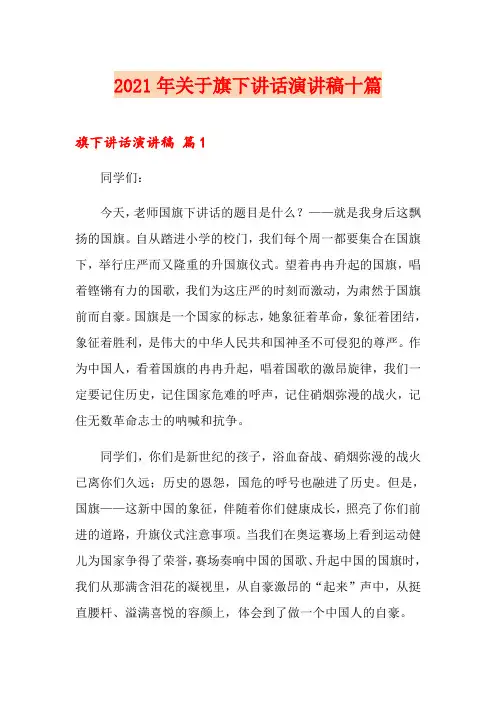 2021年关于旗下讲话演讲稿十篇

旗下讲话演讲稿 篇1

同学们：

今天，老师国旗下讲话的题目是什么？——就是我身后这飘扬的国旗。自从踏进小学的校门，我们每个周一都要集合在国旗下，举行庄严而又隆重的升国旗仪式。望着冉冉升起的国旗，唱着铿锵有力的国歌，我们为这庄严的时刻而激动，为肃然于国旗前而自豪。国旗是一个国家的标志，她象征着革命，象征着团结，象征着胜利，是伟大的中华人民共和国神圣不可侵犯的尊严。作为中国人，看着国旗的冉冉升起，唱着国歌的激昂旋律，我们一定要记住历史，记住国家危难的呼声，记住硝烟弥漫的战火，记住无数革命志士的呐喊和抗争。

同学们，你们是新世纪的孩子，浴血奋战、硝烟弥漫的战火已离你们久远；历史的恩怨，国危的呼号也融进了历史。但是，国旗——这新中国的象征，伴随着你们健康成长，照亮了你们前进的道路，升旗仪式注意事项。当我们在奥运赛场上看到运动健儿为国家争得了荣誉，赛场奏响中国的国歌、升起中国的国旗时，我们从那满含泪花的凝视里，从自豪激昂的“起来”声中，从挺直腰杆、溢满喜悦的容颜上，体会到了做一个中国人的自豪。